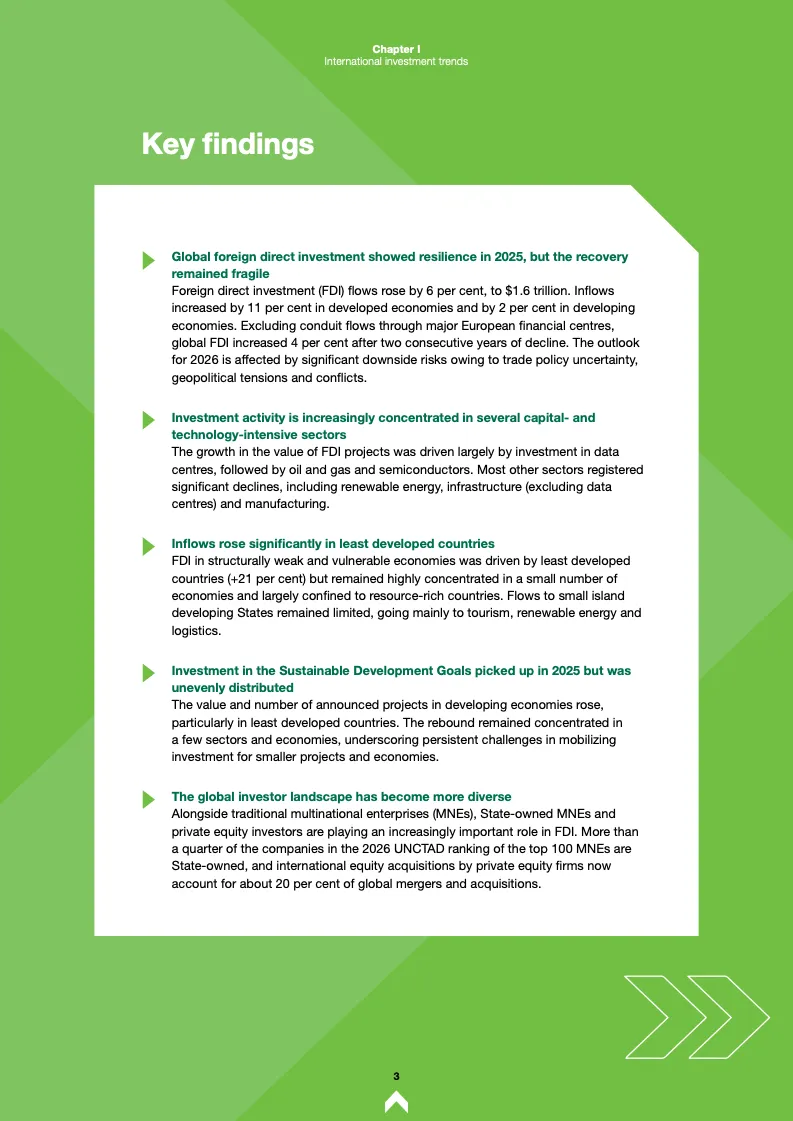 Chapter I
International investment trends

Key findings

Global foreign direct investment showed resilience in 2025, but the recovery remained fragile
Foreign direct investment (FDI) flows rose by 6 per cent, to $1.6 trillion. Inflows increased by 11 per cent in developed economies and by 2 per cent in developing economies. Excluding conduit flows through major European financial centres, global FDI increased 4 per cent after two consecutive years of decline. The outlook for 2026 is affected by significant downside risks owing to trade policy uncertainty, geopolitical tensions and conflicts.

Investment activity is increasingly concentrated in several capital- and technology-intensive sectors
The growth in the value of FDI projects was driven largely by investment in data centres, followed by oil and gas and semiconductors. Most other sectors registered significant declines, including renewable energy, infrastructure (excluding data centres) and manufacturing.

Inflows rose significantly in least developed countries
FDI in structurally weak and vulnerable economies was driven by least developed countries (+21 per cent) but remained highly concentrated in a small number of economies and largely confined to resource-rich countries. Flows to small island developing States remained limited, going mainly to tourism, renewable energy and logistics.

Investment in the Sustainable Development Goals picked up in 2025 but was unevenly distributed
The value and number of announced projects in developing economies rose, particularly in least developed countries. The rebound remained concentrated in a few sectors and economies, underscoring persistent challenges in mobilizing investment for smaller projects and economies.

The global investor landscape has become more diverse
Alongside traditional multinational enterprises (MNEs), State-owned MNEs and private equity investors are playing an increasingly important role in FDI. More than a quarter of the companies in the 2026 UNCTAD ranking of the top 100 MNEs are State-owned, and international equity acquisitions by private equity firms now account for about 20 per cent of global mergers and acquisitions.

3